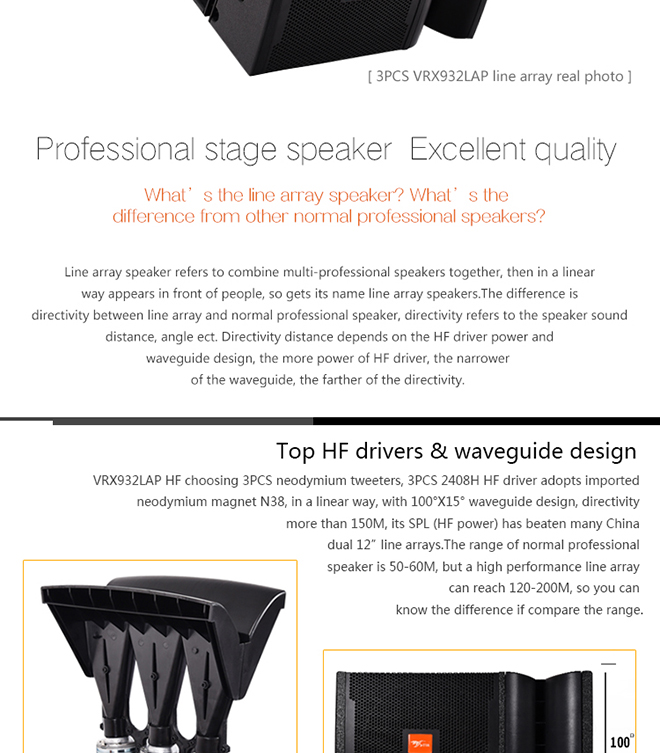 [ 3PCS VRX932LAP line array real photo ]

Professional stage speaker Excellent quality

What's the line array speaker? What's the difference from other normal professional speakers?

Line array speaker refers to combine multi-professional speakers together, then in a linear way appears in front of people, so gets its name line array speakers.The difference is directivity between line array and normal professional speaker, directivity refers to the speaker sound distance, angle ect. Directivity distance depends on the HF driver power and waveguide design, the more power of HF driver, the narrower of the waveguide, the farther of the directivity.

Top HF drivers & waveguide design

VRX932LAP HF choosing 3PCS neodymium tweeters, 3PCS 2408H HF driver adopts imported neodymium magnet N38, in a linear way, with 100°X15° waveguide design, directivity more than 150M, its SPL (HF power) has beaten many China dual 12" line arrays.The range of normal professional speaker is 50-60M, but a high performance line array can reach 120-200M, so you can know the difference if compare the range.

100°